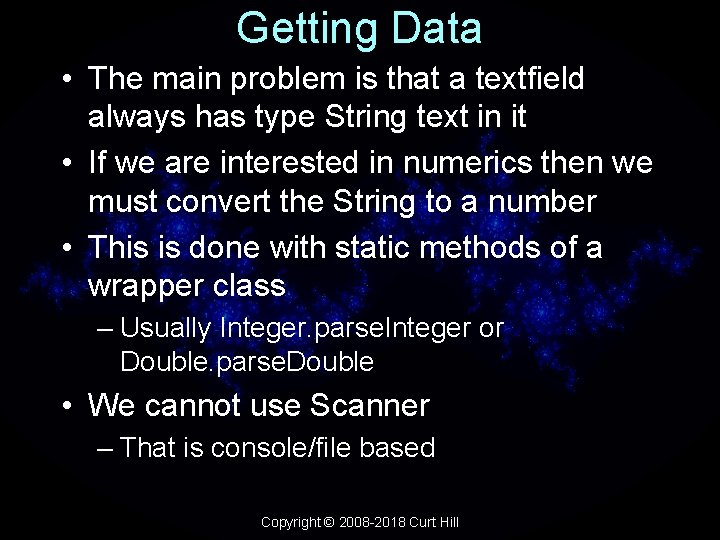 Getting Data

• The main problem is that a textfield always has type String text in it

• If we are interested in numerics then we must convert the String to a number

• This is done with static methods of a wrapper class

– Usually Integer.parseInteger or Double.parseDouble

• We cannot use Scanner

– That is console/file based

Copyright © 2008-2018 Curt Hill